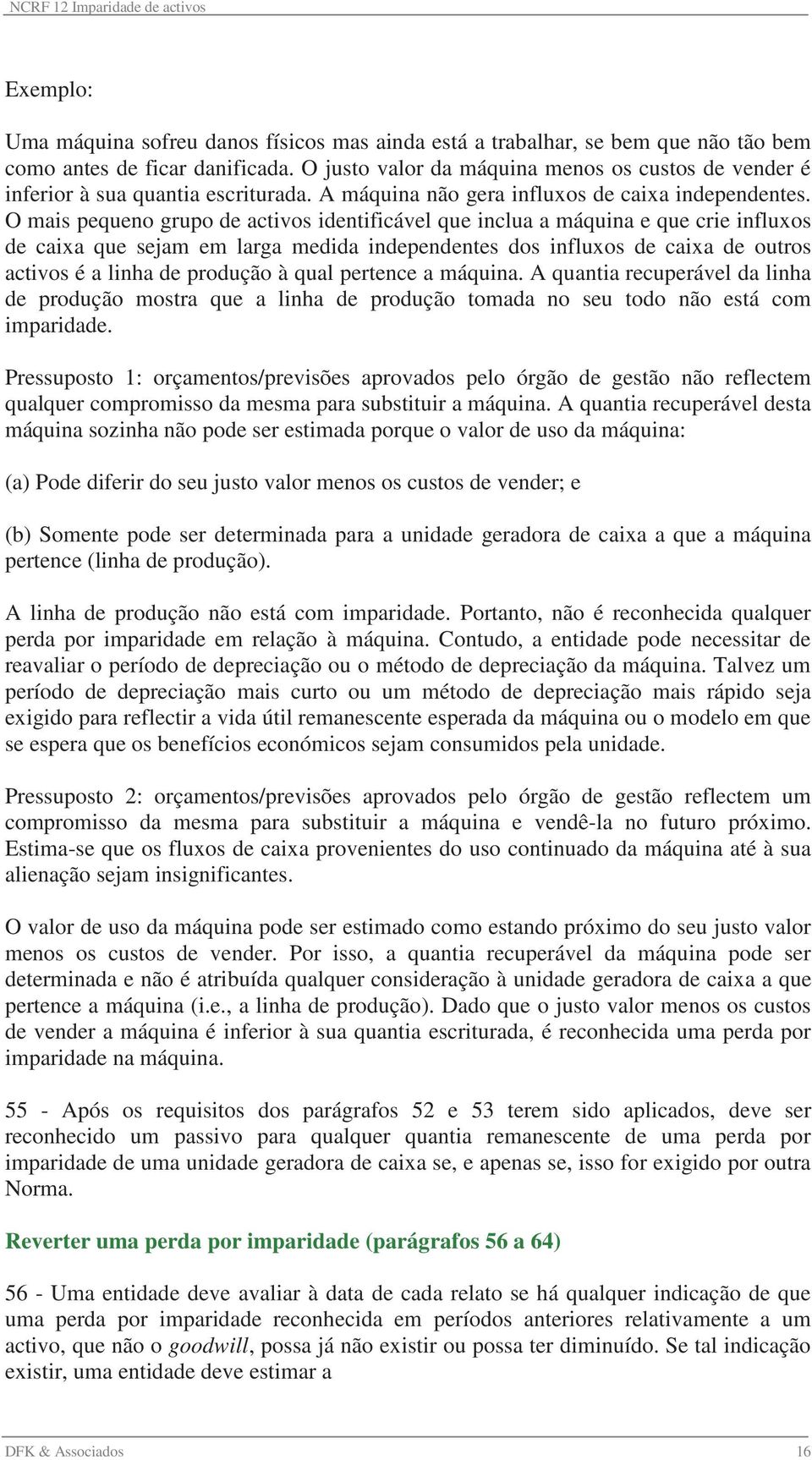 NCRF 12 Imparidade de activos

Exemplo:

Uma máquina sofreu danos físicos mas ainda está a trabalhar, se bem que não tão bem como antes de ficar danificada. O justo valor da máquina menos os custos de vender é inferior à sua quantia escriturada. A máquina não gera influxos de caixa independentes. O mais pequeno grupo de activos identificável que inclua a máquina e que crie influxos de caixa que sejam em larga medida independentes dos influxos de caixa de outros activos é a linha de produção à qual pertence a máquina. A quantia recuperável da linha de produção mostra que a linha de produção tomada no seu todo não está com imparidade.

Pressuposto 1: orçamentos/previsões aprovados pelo órgão de gestão não reflectem qualquer compromisso da mesma para substituir a máquina. A quantia recuperável desta máquina sozinha não pode ser estimada porque o valor de uso da máquina:

(a) Pode diferir do seu justo valor menos os custos de vender; e

(b) Somente pode ser determinada para a unidade geradora de caixa a que a máquina pertence (linha de produção).

A linha de produção não está com imparidade. Portanto, não é reconhecida qualquer perda por imparidade em relação à máquina. Contudo, a entidade pode necessitar de reavaliar o período de depreciação ou o método de depreciação da máquina. Talvez um período de depreciação mais curto ou um método de depreciação mais rápido seja exigido para reflectir a vida útil remanescente esperada da máquina ou o modelo em que se espera que os benefícios económicos sejam consumidos pela unidade.

Pressuposto 2: orçamentos/previsões aprovados pelo órgão de gestão reflectem um compromisso da mesma para substituir a máquina e vendê-la no futuro próximo. Estima-se que os fluxos de caixa provenientes do uso continuado da máquina até à sua alienação sejam insignificantes.

O valor de uso da máquina pode ser estimado como estando próximo do seu justo valor menos os custos de vender. Por isso, a quantia recuperável da máquina pode ser determinada e não é atribuída qualquer consideração à unidade geradora de caixa a que pertence a máquina (i.e., a linha de produção). Dado que o justo valor menos os custos de vender a máquina é inferior à sua quantia escriturada, é reconhecida uma perda por imparidade na máquina.

55 - Após os requisitos dos parágrafos 52 e 53 terem sido aplicados, deve ser reconhecido um passivo para qualquer quantia remanescente de uma perda por imparidade de uma unidade geradora de caixa se, e apenas se, isso for exigido por outra Norma.

Reverter uma perda por imparidade (parágrafos 56 a 64)

56 - Uma entidade deve avaliar à data de cada relato se há qualquer indicação de que uma perda por imparidade reconhecida em períodos anteriores relativamente a um activo, que não o goodwill, possa já não existir ou possa ter diminuído. Se tal indicação existir, uma entidade deve estimar a

DFK & Associados 16